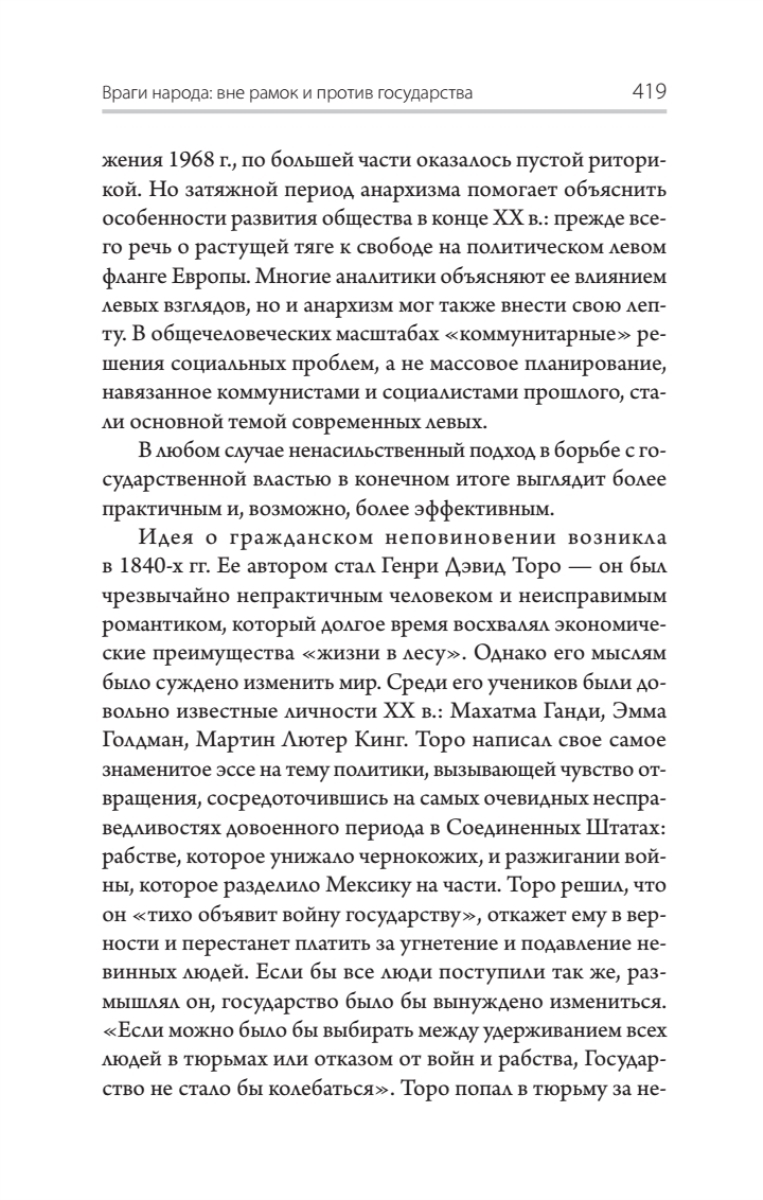 Враги народа: вне рамок и против государства 419

жения 1968 г., по большей части оказалось пустой риторикой. Но затяжной период анархизма помогает объяснить особенности развития общества в конце XX в.: прежде всего речь о растущей тяге к свободе на политическом левом фланге Европы. Многие аналитики объясняют ее влиянием левых взглядов, но и анархизм мог также внести свою лепту. В общечеловеческих масштабах «коммунитарные» решения социальных проблем, а не массовое планирование, навязанное коммунистами и социалистами прошлого, стали основной темой современных левых.

В любом случае ненасильственный подход в борьбе с государственной властью в конечном итоге выглядит более практичным и, возможно, более эффективным.

Идея о гражданском неповиновении возникла в 1840-х гг. Ее автором стал Генри Дэвид Торо — он был чрезвычайно непрактичным человеком и неисправимым романтиком, который долгое время восхвалял экономические преимущества «жизни в лесу». Однако его мыслям было суждено изменить мир. Среди его учеников были довольно известные личности XX в.: Махатма Ганди, Эмма Голдман, Мартин Лютер Кинг. Торо написал свое самое знаменитое эссе на тему политики, вызывающей чувство отвращения, сосредоточившись на самых очевидных несправедливостях довоенного периода в Соединенных Штатах: рабстве, которое унижало чернокожих, и разжигании войны, которое разделило Мексику на части. Торо решил, что он «тихо объявит войну государству», откажет ему в верности и перестанет платить за угнетение и подавление невинных людей. Если бы все люди поступили так же, размышлял он, государство было бы вынуждено измениться. «Если можно было бы выбирать между удерживанием всех людей в тюрьмах или отказом от войн и рабства, Государство не стало бы колебаться». Торо попал в тюрьму за не-